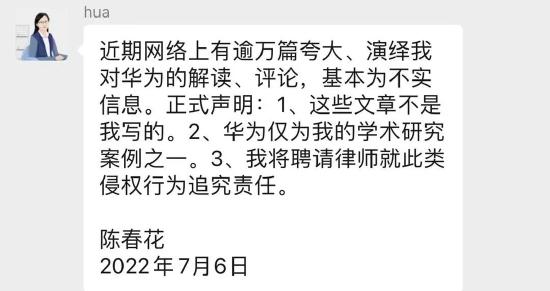 hua

近期网络上有逾万篇夸大、演绎我对华为的解读、评论，基本为不实信息。正式声明：1、这些文章不是我写的。2、华为仅为我的学术研究案例之一。3、我将聘请律师就此类侵权行为追究责任。

陈春花
2022年7月6日